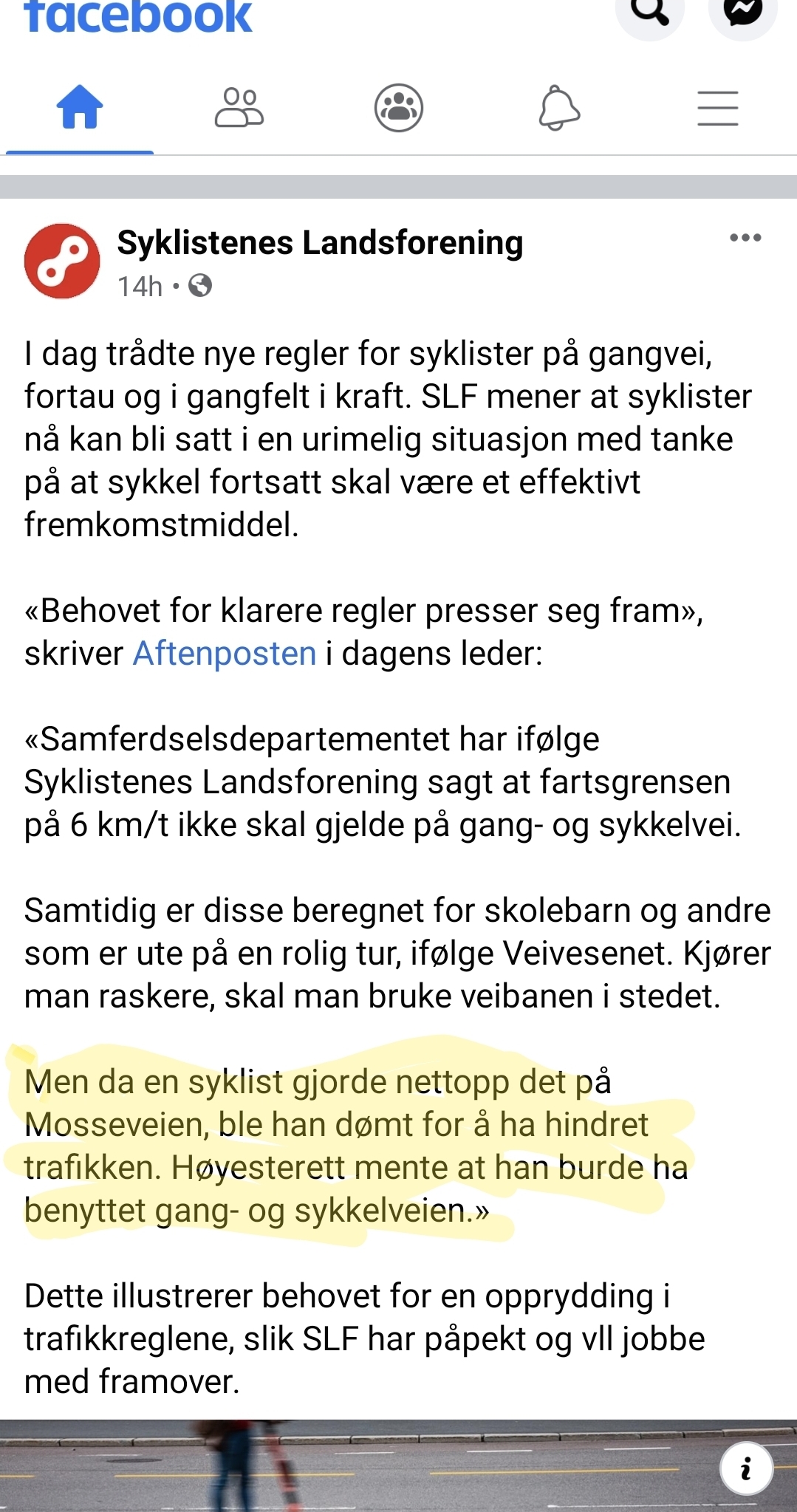 facebook

Syklistenes Landsforening
14h •

I dag trådte nye regler for syklister på gangvei, fortau og i gangfelt i kraft. SLF mener at syklister nå kan bli satt i en urimelig situasjon med tanke på at sykkel fortsatt skal være et effektivt fremkomstmiddel.

«Behovet for klarere regler presser seg fram», skriver Aftenposten i dagens leder:

«Samferdselsdepartementet har ifølge Syklistenes Landsforening sagt at fartsgrensen på 6 km/t ikke skal gjelde på gang- og sykkelvei.

Samtidig er disse beregnet for skolebarn og andre som er ute på en rolig tur, ifølge Veivesenet. Kjører man raskere, skal man bruke veibanen i stedet.

Men da en syklist gjorde nettopp det på Mosseveien, ble han dømt for å ha hindret trafikken. Høyesterett mente at han burde ha benyttet gang- og sykkelveien.»

Dette illustrerer behovet for en opprydding i trafikkreglene, slik SLF har påpekt og vll jobbe med framover.

i